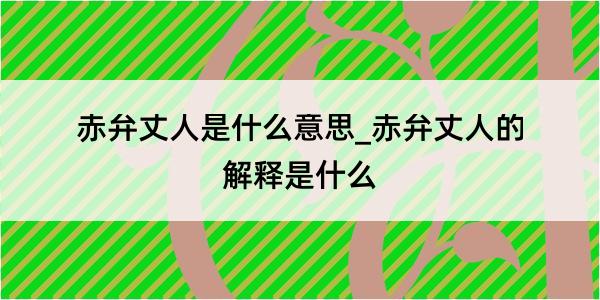 赤弁丈人是什么意思_赤弁丈人的解释是什么